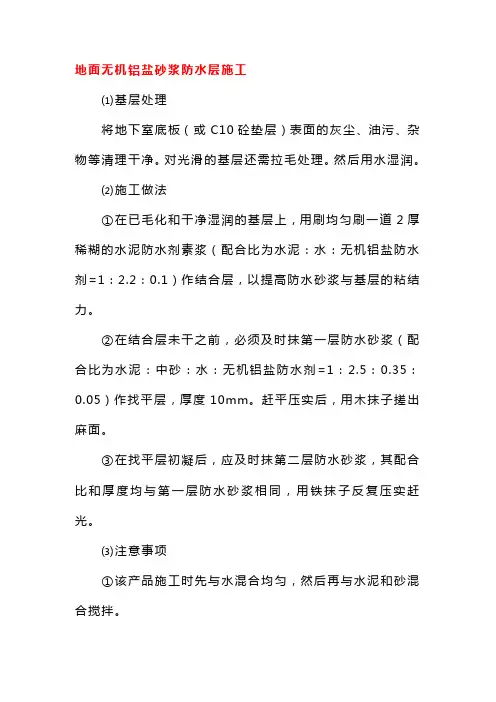 地面无机铝盐砂浆防水层施工

⑴基层处理

将地下室底板（或 C10 砼垫层）表面的灰尘、油污、杂物等清理干净。对光滑的基层还需拉毛处理。然后用水湿润。

⑵施工做法

①在已毛化和干净湿润的基层上，用刷均匀刷一道 2 厚稀糊的水泥防水剂素浆（配合比为水泥：水：无机铝盐防水剂=1：2.2：0.1）作结合层，以提高防水砂浆与基层的粘结力。

②在结合层未干之前，必须及时抹第一层防水砂浆（配合比为水泥：中砂：水：无机铝盐防水剂=1：2.5：0.35：0.05）作找平层，厚度 10mm。赶平压实后，用木抹子搓出麻面。

③在找平层初凝后，应及时抹第二层防水砂浆，其配合比和厚度均与第一层防水砂浆相同，用铁抹子反复压实赶光。

⑶注意事项

①该产品施工时先与水混合均匀，然后再与水泥和砂混合搅拌。